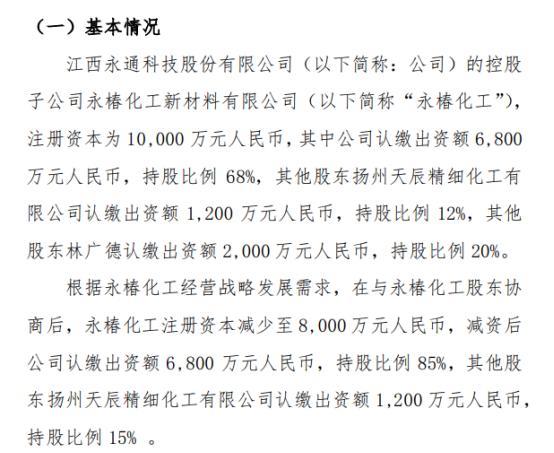 （一）基本情况

江西永通科技股份有限公司（以下简称：公司）的控股子公司永椿化工新材料有限公司（以下简称“永椿化工”），注册资本为10,000万元人民币，其中公司认缴出资额6,800万元人民币，持股比例68%，其他股东扬州天辰精细化工有限公司认缴出资额1,200万元人民币，持股比例12%，其他股东林广德认缴出资额2,000万元人民币，持股比例20%。

根据永椿化工经营战略发展需求，在与永椿化工股东协商后，永椿化工注册资本减少至8,000万元人民币，减资后公司认缴出资额6,800万元人民币，持股比例85%，其他股东扬州天辰精细化工有限公司认缴出资额1,200万元人民币，持股比例15%。